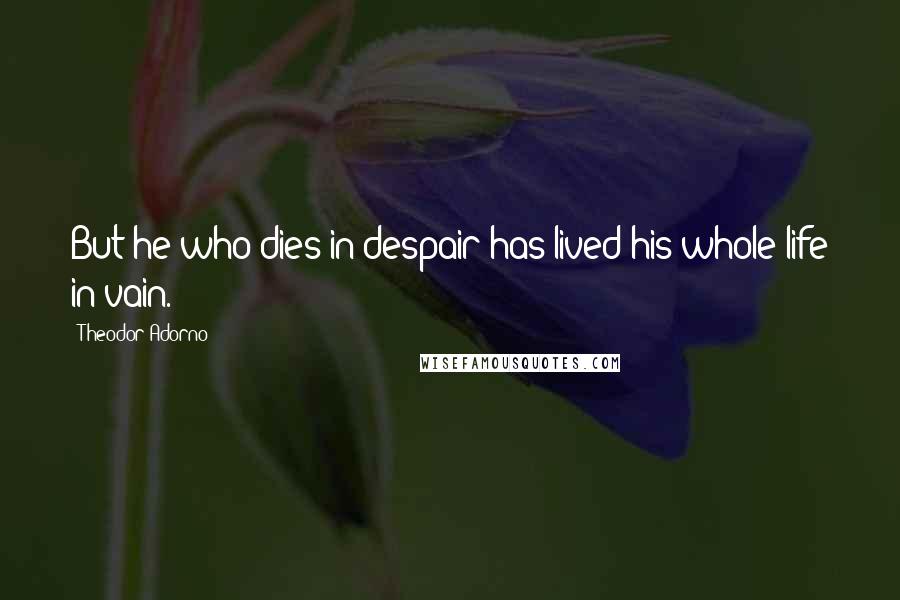 But he who dies in despair has lived his whole life in vain.

Theodor Adorno

WISEFAMOUSQUOTES.COM